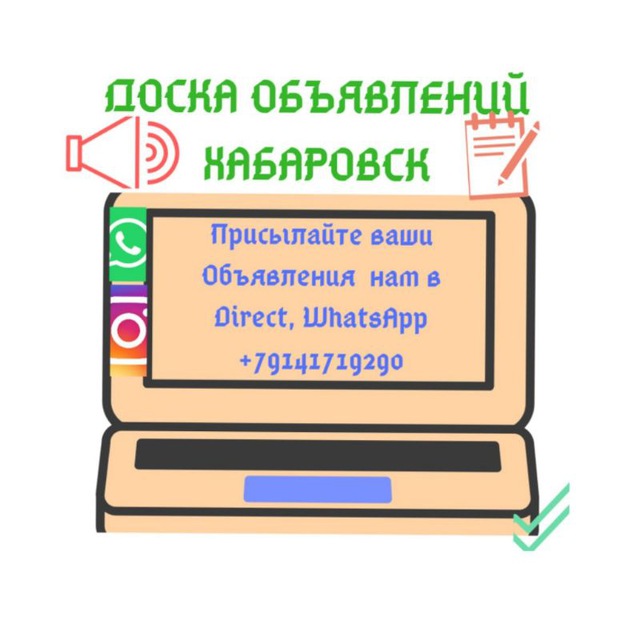 ДОСКА ОБЪЯВЛЕНИЙ ХАБАРОВСК

Присылайте ваши Объявления нам в Direct, WhatsApp +79141719290